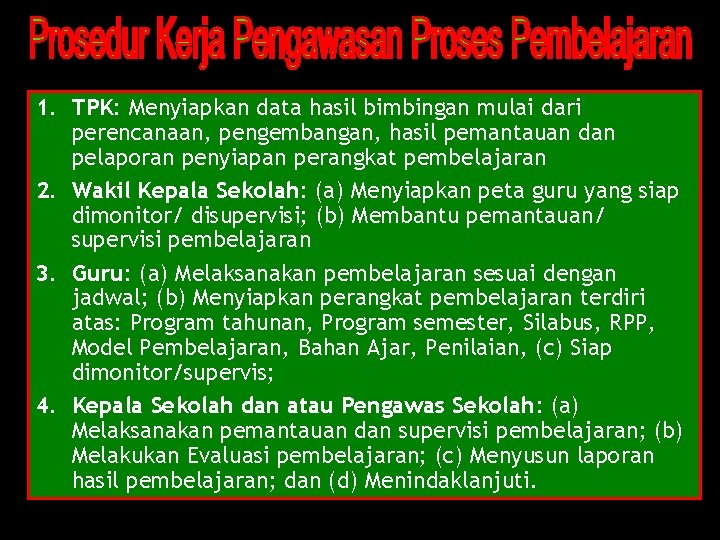 Prosedur Kerja Pengawasan Proses Pembelajaran

1. TPK: Menyiapkan data hasil bimbingan mulai dari perencanaan, pengembangan, hasil pemantauan dan pelaporan penyiapan perangkat pembelajaran
2. Wakil Kepala Sekolah: (a) Menyiapkan peta guru yang siap dimonitor/ disupervisi; (b) Membantu pemantauan/ supervisi pembelajaran
3. Guru: (a) Melaksanakan pembelajaran sesuai dengan jadwal; (b) Menyiapkan perangkat pembelajaran terdiri atas: Program tahunan, Program semester, Silabus, RPP, Model Pembelajaran, Bahan Ajar, Penilaian, (c) Siap dimonitor/supervis;
4. Kepala Sekolah dan atau Pengawas Sekolah: (a) Melaksanakan pemantauan dan supervisi pembelajaran; (b) Melakukan Evaluasi pembelajaran; (c) Menyusun laporan hasil pembelajaran; dan (d) Menindaklanjuti.